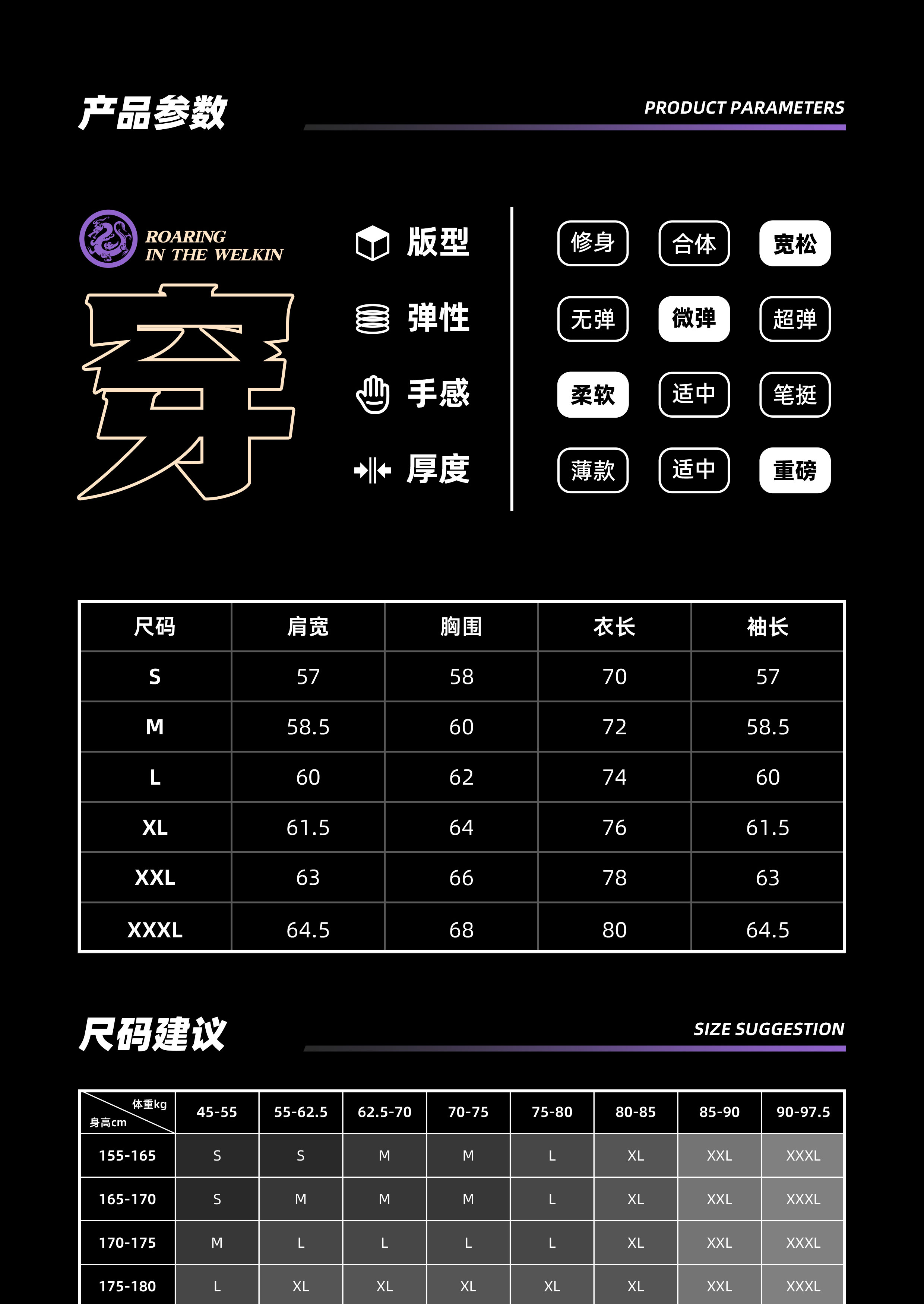 产品参数

PRODUCT PARAMETERS

ROARING IN THE WELKIN

穿

版型 修身 合体 宽松

弹性 无弹 微弹 超弹

手感 柔软 适中 笔挺

厚度 薄款 适中 重磅

| 尺码 | 肩宽 | 胸围 | 衣长 | 袖长 |
|---|---|---|---|---|
| S | 57 | 58 | 70 | 57 |
| M | 58.5 | 60 | 72 | 58.5 |
| L | 60 | 62 | 74 | 60 |
| XL | 61.5 | 64 | 76 | 61.5 |
| XXL | 63 | 66 | 78 | 63 |
| XXXL | 64.5 | 68 | 80 | 64.5 |

尺码建议

SIZE SUGGESTION

| 体重kg 身高cm | 45-55 | 55-62.5 | 62.5-70 | 70-75 | 75-80 | 80-85 | 85-90 | 90-97.5 |
|---|---|---|---|---|---|---|---|---|
| 155-165 | S | S | M | M | L | XL | XXL | XXXL |
| 165-170 | S | M | M | M | L | XL | XXL | XXXL |
| 170-175 | M | L | L | L | L | XL | XXL | XXXL |
| 175-180 | L | XL | XL | XL | XL | XL | XXL | XXXL |